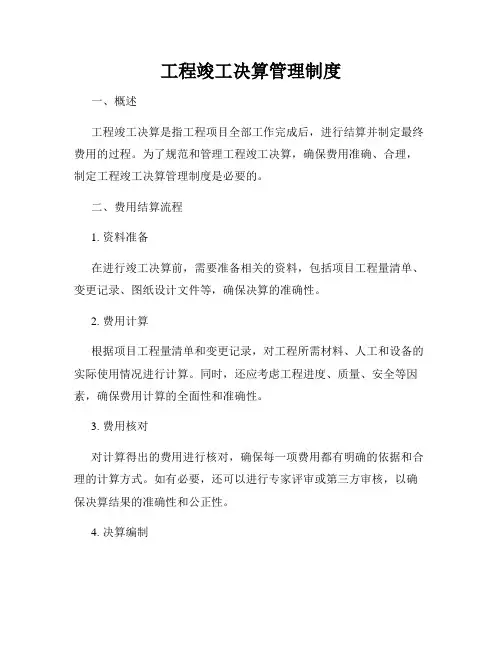 工程竣工决算管理制度

一、概述

工程竣工决算是指工程项目全部工作完成后，进行结算并制定最终费用的过程。为了规范和管理工程竣工决算，确保费用准确、合理，制定工程竣工决算管理制度是必要的。

二、费用结算流程

1. 资料准备

在进行竣工决算前，需要准备相关的资料，包括项目工程量清单、变更记录、图纸设计文件等，确保决算的准确性。

2. 费用计算

根据项目工程量清单和变更记录，对工程所需材料、人工和设备的实际使用情况进行计算。同时，还应考虑工程进度、质量、安全等因素，确保费用计算的全面性和准确性。

3. 费用核对

对计算得出的费用进行核对，确保每一项费用都有明确的依据和合理的计算方式。如有必要，还可以进行专家评审或第三方审核，以确保决算结果的准确性和公正性。

4. 决算编制